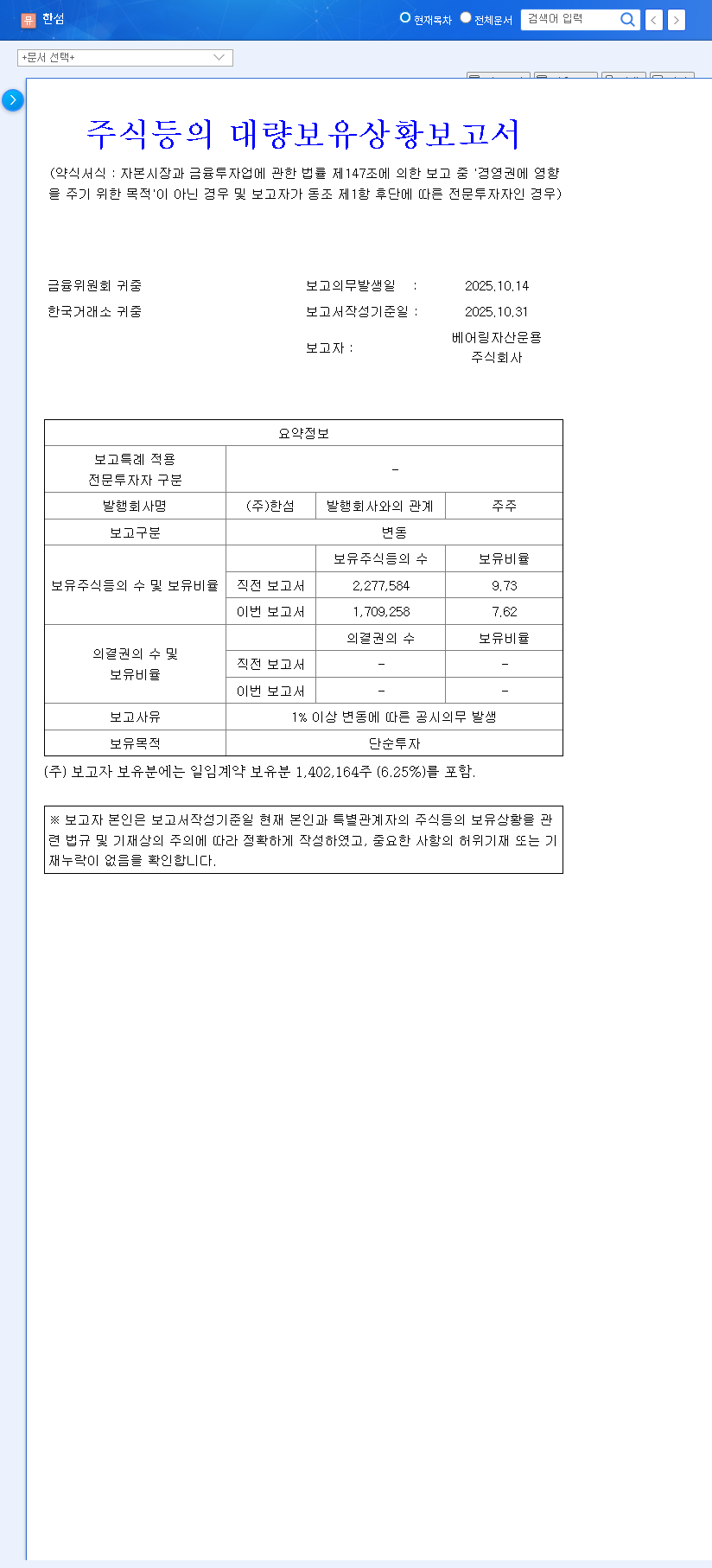 유 한섬

현재목차 전체문서 검색어 입력

+문서 선택+

주식등의 대량보유상황보고서

(약식서식 : 자본시장과 금융투자업에 관한 법률 제147조에 의한 보고 중 '경영권에 영향을 주기 위한 목적'이 아닌 경우 및 보고자가 동조 제1항 후단에 따른 전문투자자인 경우)

금융위원회 귀중

한국거래소 귀중

보고의무발생일 : 2025.10.14

보고서작성기준일 : 2025.10.31

보고자 : 베어링자산운용 주식회사

| 요약정보 | | | |
|---|---|---|---|
| 보고특례 적용 전문투자자 구분 | - | | |
| 발행회사명 | (주)한섬 | 발행회사와의 관계 | 주주 |
| 보고구분 | 변동 | | |
| 보유주식등의 수 및 보유비율 | | 보유주식등의 수 | 보유비율 |
| | 직전 보고서 | 2,277,584 | 9.73 |
| | 이번 보고서 | 1,709,258 | 7.62 |
| 의결권의 수 및 보유비율 | | 의결권의 수 | 보유비율 |
| | 직전 보고서 | - | - |
| | 이번 보고서 | - | - |
| 보고사유 | 1% 이상 변동에 따른 공시의무 발생 | | |
| 보유목적 | 단순투자 | | |

(주) 보고자 보유분에는 일임계약 보유분 1,402,164주 (6.25%)를 포함.

※ 보고자 본인은 보고서작성기준일 현재 본인과 특별관계자의 주식등의 보유상황을 관련 법규 및 기재상의 주의에 따라 정확하게 작성하였고, 중요한 사항의 허위기재 또는 기재누락이 없음을 확인합니다.